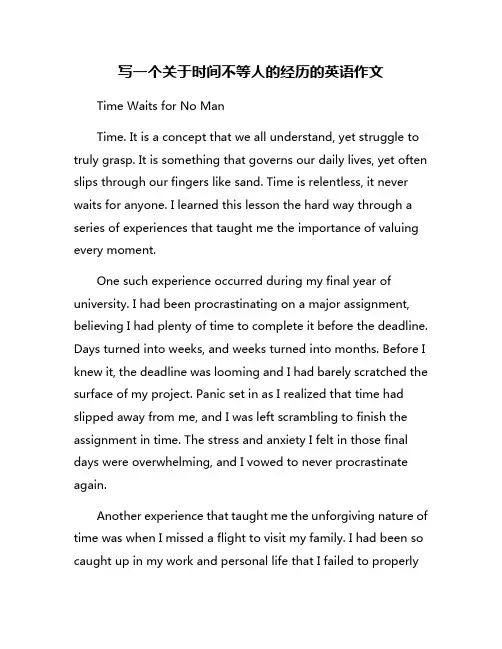 写一个关于时间不等人的经历的英语作文

Time Waits for No Man

Time. It is a concept that we all understand, yet struggle to truly grasp. It is something that governs our daily lives, yet often slips through our fingers like sand. Time is relentless, it never waits for anyone. I learned this lesson the hard way through a series of experiences that taught me the importance of valuing every moment.

One such experience occurred during my final year of university. I had been procrastinating on a major assignment, believing I had plenty of time to complete it before the deadline. Days turned into weeks, and weeks turned into months. Before I knew it, the deadline was looming and I had barely scratched the surface of my project. Panic set in as I realized that time had slipped away from me, and I was left scrambling to finish the assignment in time. The stress and anxiety I felt in those final days were overwhelming, and I vowed to never procrastinate again.

Another experience that taught me the unforgiving nature of time was when I missed a flight to visit my family. I had been so caught up in my work and personal life that I failed to properly